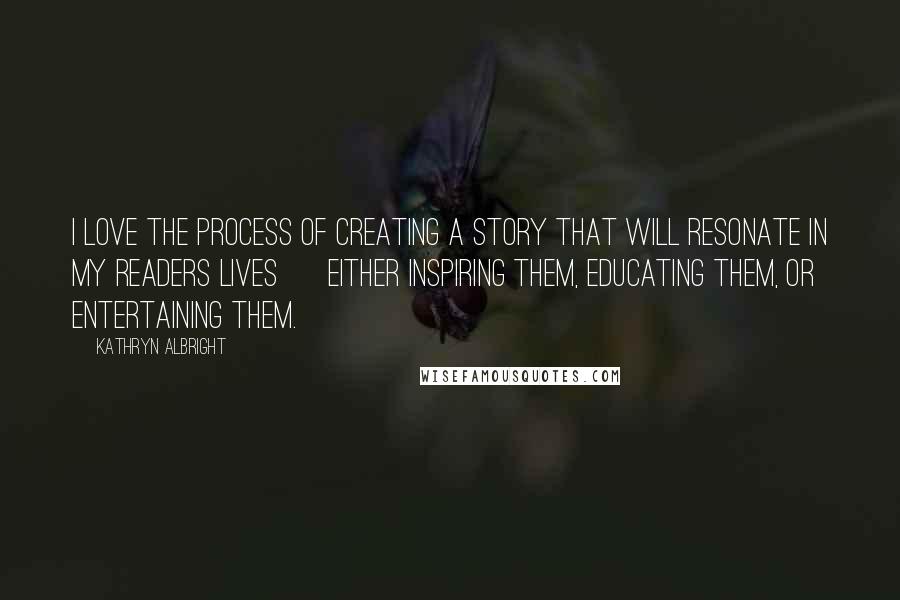 I LOVE THE PROCESS OF CREATING A STORY THAT WILL RESONATE IN MY READERS LIVES EITHER INSPIRING THEM, EDUCATING THEM, OR ENTERTAINING THEM.

KATHRYN ALBRIGHT

WISEFAMOUSQUOTES.COM